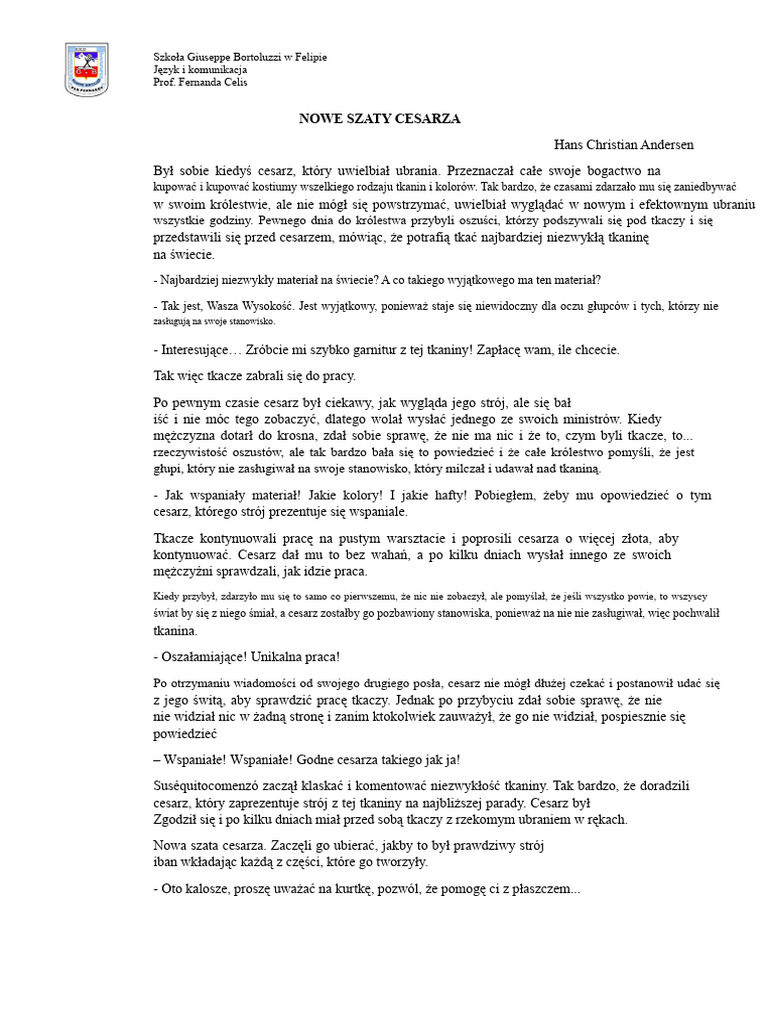 Szkoła Giuseppe Bortoluzzi w Felipie
Język i komunikacja
Prof. Fernanda Celis

NOWE SZATY CESARZA

Hans Christian Andersen

Był sobie kiedyś cesarz, który uwielbiał ubrania. Przeznaczał całe swoje bogactwo na kupować i kupować kostiumy wszelkiego rodzaju tkanin i kolorów. Tak bardzo, że czasami zdarzało mu się zaniedbywać w swoim królestwie, ale nie mógł się powstrzymać, uwielbiał wyglądać w nowym i efektownym ubraniu wszystkie godziny. Pewnego dnia do królestwa przybyli oszuści, którzy podszywali się pod tkaczy i się przedstawili się przed cesarzem, mówiąc, że potrafią tkać najbardziej niezwykłą tkaninę na świecie.

- Najbardziej niezwykły materiał na świecie? A co takiego wyjątkowego ma ten materiał?

- Tak jest, Wasza Wysokość. Jest wyjątkowy, ponieważ staje się niewidoczny dla oczu głupców i tych, którzy nie zasługują na swoje stanowisko.

- Interesujące… Zróbcie mi szybko garnitur z tej tkaniny! Zapłacę wam, ile chcecie.

Tak więc tkacze zabrali się do pracy.

Po pewnym czasie cesarz był ciekawy, jak wygląda jego strój, ale się bał iść i nie móc tego zobaczyć, dlatego wolał wysłać jednego ze swoich ministrów. Kiedy mężczyzna dotarł do krosna, zdał sobie sprawę, że nie ma nic i że to, czym byli tkacze, to... rzeczywistość oszustów, ale tak bardzo bała się to powiedzieć i że całe królestwo pomyśli, że jest głupi, który nie zasługiwał na swoje stanowisko, który milczał i udawał nad tkaniną.

- Jak wspaniały materiał! Jakie kolory! I jakie hafty! Pobiegłem, żeby mu opowiedzieć o tym cesarz, którego strój prezentuje się wspaniale.

Tkacze kontynuowali pracę na pustym warsztacie i poprosili cesarza o więcej złota, aby kontynuować. Cesarz dał mu to bez wahań, a po kilku dniach wysłał innego ze swoich mężczyźni sprawdzali, jak idzie praca.

Kiedy przybył, zdarzyło mu się to samo co pierwszemu, że nic nie zobaczył, ale pomyślał, że jeśli wszystko powie, to wszyscy świat by się z niego śmiał, a cesarz zostałby go pozbawiony stanowiska, ponieważ na nie nie zasługiwał, więc pochwalił tkanina.

- Oszałamiające! Unikalna praca!

Po otrzymaniu wiadomości od swojego drugiego posła, cesarz nie mógł dłużej czekać i postanowił udać się z jego świtą, aby sprawdzić pracę tkaczy. Jednak po przybyciu zdał sobie sprawę, że nie nie widział nic w żadną stronę i zanim ktokolwiek zauważył, że go nie widział, pospiesznie się powiedzieć

– Wspaniałe! Wspaniałe! Godne cesarza takiego jak ja!

Suséquitocomenzó zaczął klaskać i komentować niezwykłość tkaniny. Tak bardzo, że doradzili cesarz, który zaprezentuje strój z tej tkaniny na najbliższej parady. Cesarz był Zgodził się i po kilku dniach miał przed sobą tkaczy z rzekomym ubraniem w rękach.

Nowa szata cesarza. Zaczęli go ubierać, jakby to był prawdziwy strój iban wkładając każdą z części, które go tworzyły.

- Oto kalosze, proszę uważać na kurtkę, pozwól, że pomogę ci z płaszczem...